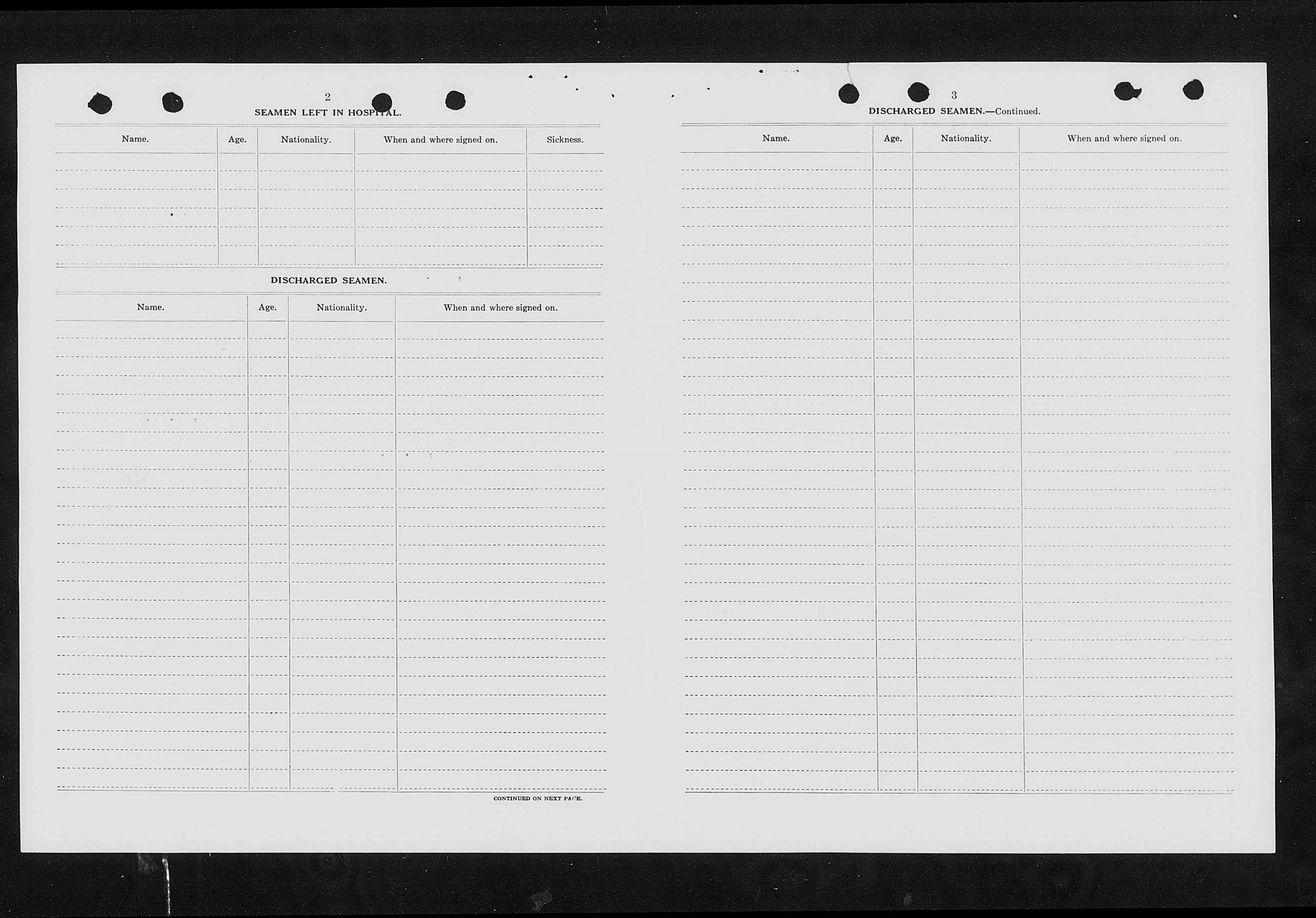 2

SEAMEN LEFT IN HOSPITAL.

| Name. | Age. | Nationality. | When and where signed on. | Sickness. |
|---|---|---|---|---|
| | | | | |

DISCHARGED SEAMEN.

| Name. | Age. | Nationality. | When and where signed on. |
|---|---|---|---|
| | | | |

CONTINUED ON NEXT PAGE.

3

DISCHARGED SEAMEN.—Continued.

| Name. | Age. | Nationality. | When and where signed on. |
|---|---|---|---|
| | | | |